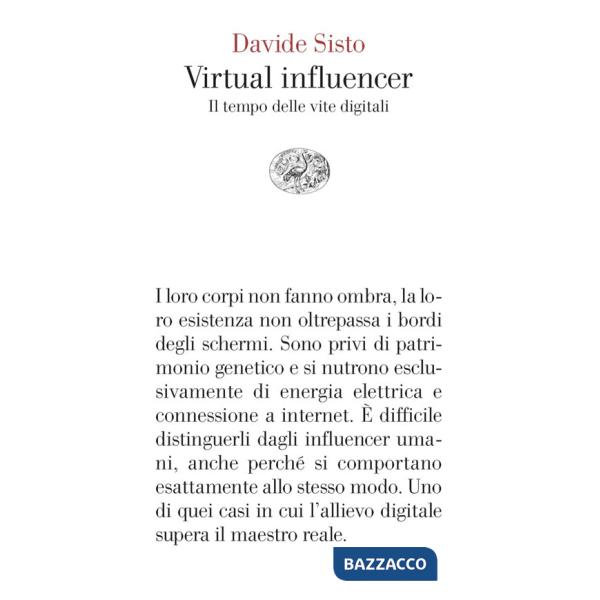 Davide Sisto
Virtual influencer
Il tempo delle vite digitali

I loro corpi non fanno ombra, la loro esistenza non oltrepassa i bordi degli schermi. Sono privi di patrimonio genetico e si nutrono esclusivamente di energia elettrica e connessione a internet. È difficile distinguerli dagli influencer umani, anche perché si comportano esattamente allo stesso modo. Uno di quei casi in cui l'allievo digitale supera il maestro reale.

BAZZACCO